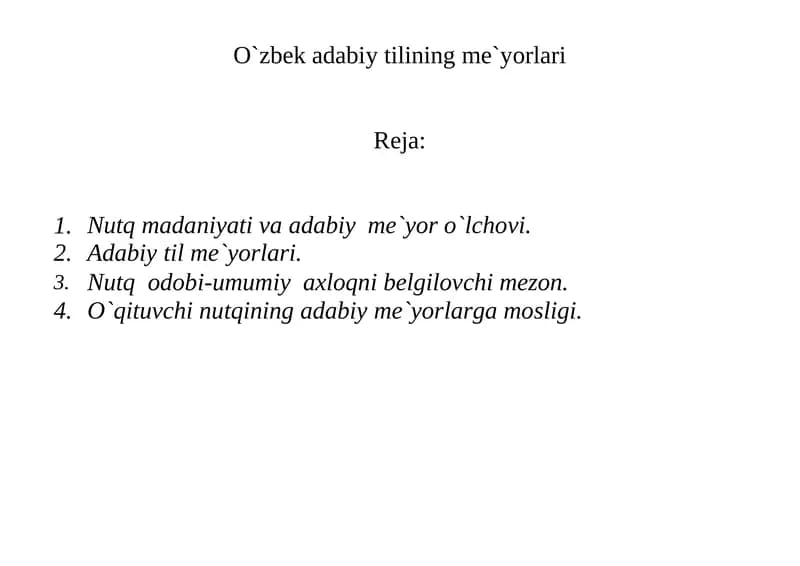 O`zbek adabiy tilining me`yorlari

Reja:

1. Nutq madaniyati va adabiy me`yor o`lchovi.
2. Adabiy til me`yorlari.
3. Nutq odobi-umumiy axloqni belgilovchi mezon.
4. O`qituvchi nutqining adabiy me`yorlarga mosligi.